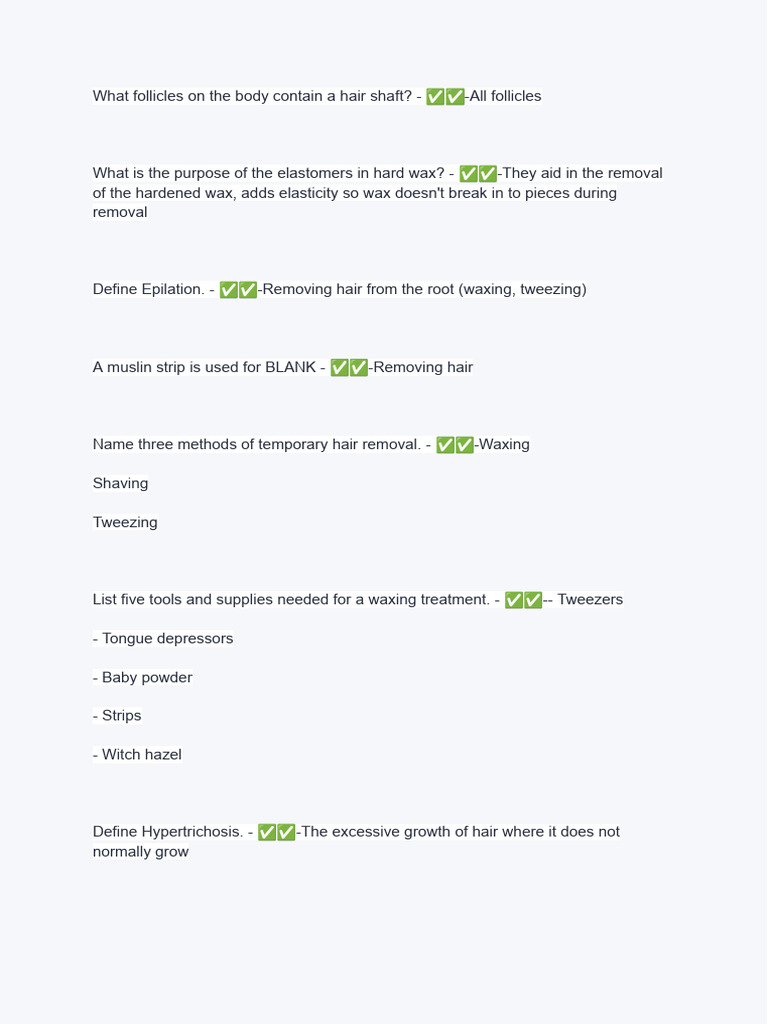 What follicles on the body contain a hair shaft? - ✅✅-All follicles

What is the purpose of the elastomers in hard wax? - ✅✅-They aid in the removal of the hardened wax, adds elasticity so wax doesn't break in to pieces during removal

Define Epilation. - ✅✅-Removing hair from the root (waxing, tweezing)

A muslin strip is used for BLANK - ✅✅-Removing hair

Name three methods of temporary hair removal. - ✅✅-Waxing

Shaving

Tweezing

List five tools and supplies needed for a waxing treatment. - ✅✅-- Tweezers

- Tongue depressors

- Baby powder

- Strips

- Witch hazel

Define Hypertrichosis. - ✅✅-The excessive growth of hair where it does not normally grow